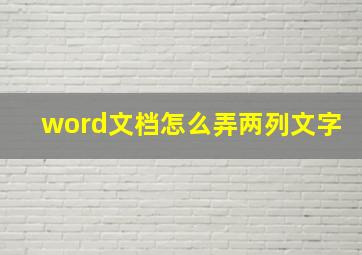 word文档怎么弄两列文字